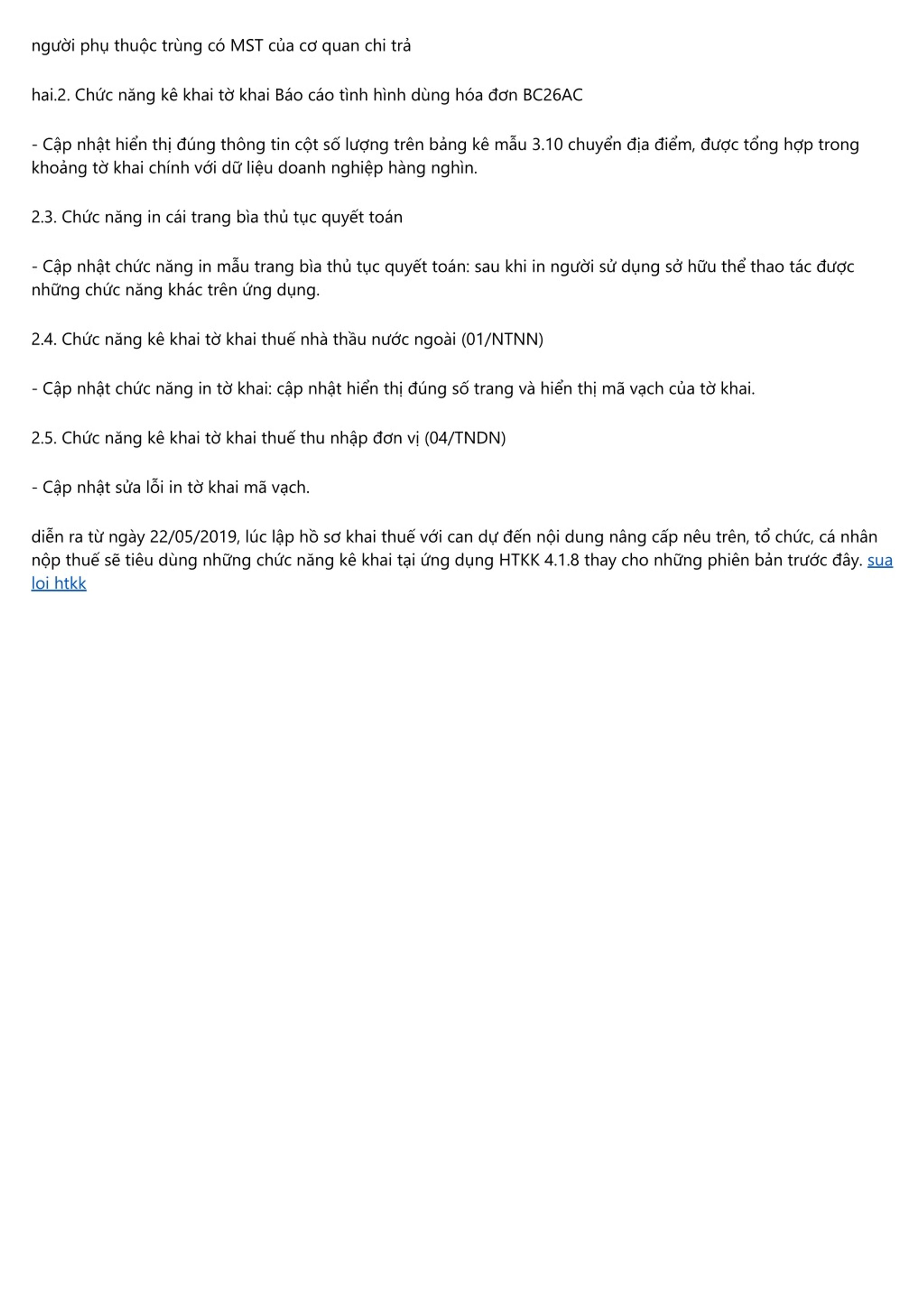 người phụ thuộc trùng có MST của cơ quan chi trả

hai.2. Chức năng kê khai tờ khai Báo cáo tình hình dùng hóa đơn BC26AC

- Cập nhật hiển thị đúng thông tin cột số lượng trên bảng kê mẫu 3.10 chuyển địa điểm, được tổng hợp trong khoảng tờ khai chính với dữ liệu doanh nghiệp hàng nghìn.

2.3. Chức năng in cái trang bìa thủ tục quyết toán

- Cập nhật chức năng in mẫu trang bìa thủ tục quyết toán: sau khi in người sử dụng sở hữu thể thao tác được những chức năng khác trên ứng dụng.

2.4. Chức năng kê khai tờ khai thuế nhà thầu nước ngoài (01/NTNN)

- Cập nhật chức năng in tờ khai: cập nhật hiển thị đúng số trang và hiển thị mã vạch của tờ khai.

2.5. Chức năng kê khai tờ khai thuế thu nhập đơn vị (04/TNDN)

- Cập nhật sửa lỗi in tờ khai mã vạch.

diễn ra từ ngày 22/05/2019, lúc lập hồ sơ khai thuế với can dự đến nội dung nâng cấp nêu trên, tổ chức, cá nhân nộp thuế sẽ tiêu dùng những chức năng kê khai tại ứng dụng HTKK 4.1.8 thay cho những phiên bản trước đây. sua loi htkk